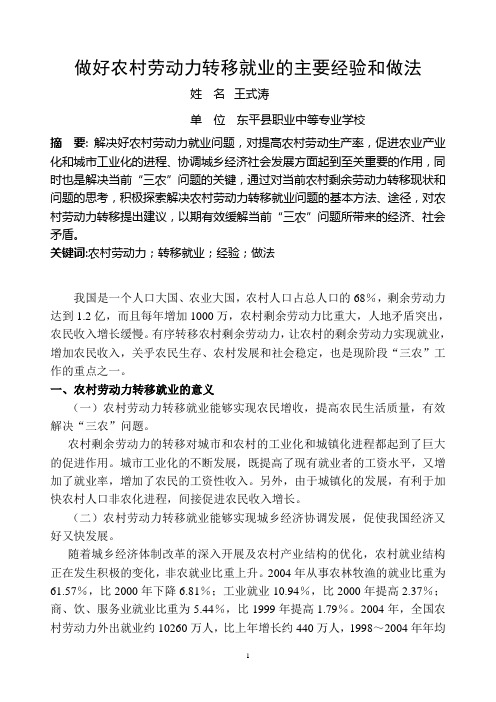 做好农村劳动力转移就业的主要经验和做法

姓 名 王式涛

单 位 东平县职业中等专业学校

摘 要: 解决好农村劳动力就业问题，对提高农村劳动生产率，促进农业产业化和城市工业化的进程、协调城乡经济社会发展方面起到至关重要的作用，同时也是解决当前“三农”问题的关键，通过对当前农村剩余劳动力转移现状和问题的思考，积极探索解决农村劳动力转移就业问题的基本方法、途径，对农村劳动力转移提出建议，以期有效缓解当前“三农”问题所带来的经济、社会矛盾。

关键词:农村劳动力；转移就业；经验；做法

我国是一个人口大国、农业大国，农村人口占总人口的 68%，剩余劳动力达到 1.2 亿，而且每年增加 1000 万，农村剩余劳动力比重大，人地矛盾突出，农民收入增长缓慢。有序转移农村剩余劳动力，让农村的剩余劳动力实现就业，增加农民收入，关乎农民生存、农村发展和社会稳定，也是现阶段“三农”工作的重点之一。

一、农村劳动力转移就业的意义

（一）农村劳动力转移就业能够实现农民增收，提高农民生活质量，有效解决“三农”问题。

农村剩余劳动力的转移对城市和农村的工业化和城镇化进程都起到了巨大的促进作用。城市工业化的不断发展，既提高了现有就业者的工资水平，又增加了就业率，增加了农民的工资性收入。另外，由于城镇化的发展，有利于加快农村人口非农化进程，间接促进农民收入增长。

（二）农村劳动力转移就业能够实现城乡经济协调发展，促使我国经济又好又快发展。

随着城乡经济体制改革的深入开展及农村产业结构的优化，农村就业结构正在发生积极的变化，非农就业比重上升。2004 年从事农林牧渔的就业比重为 61.57%，比 2000 年下降 6.81%；工业就业 10.94%，比 2000 年提高 2.37%；商、饮、服务业就业比重为 5.44%，比 1999 年提高 1.79%。2004 年，全国农村劳动力外出就业约 10260 万人，比上年增长约 440 万人，1998～2004 年年均

1